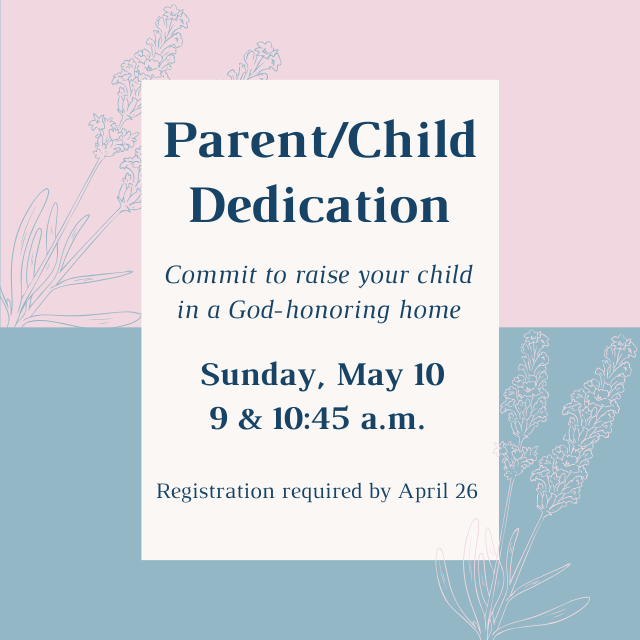 Parent/Child Dedication

Commit to raise your child in a God-honoring home

Sunday, May 10
9 & 10:45 a.m.

Registration required by April 26